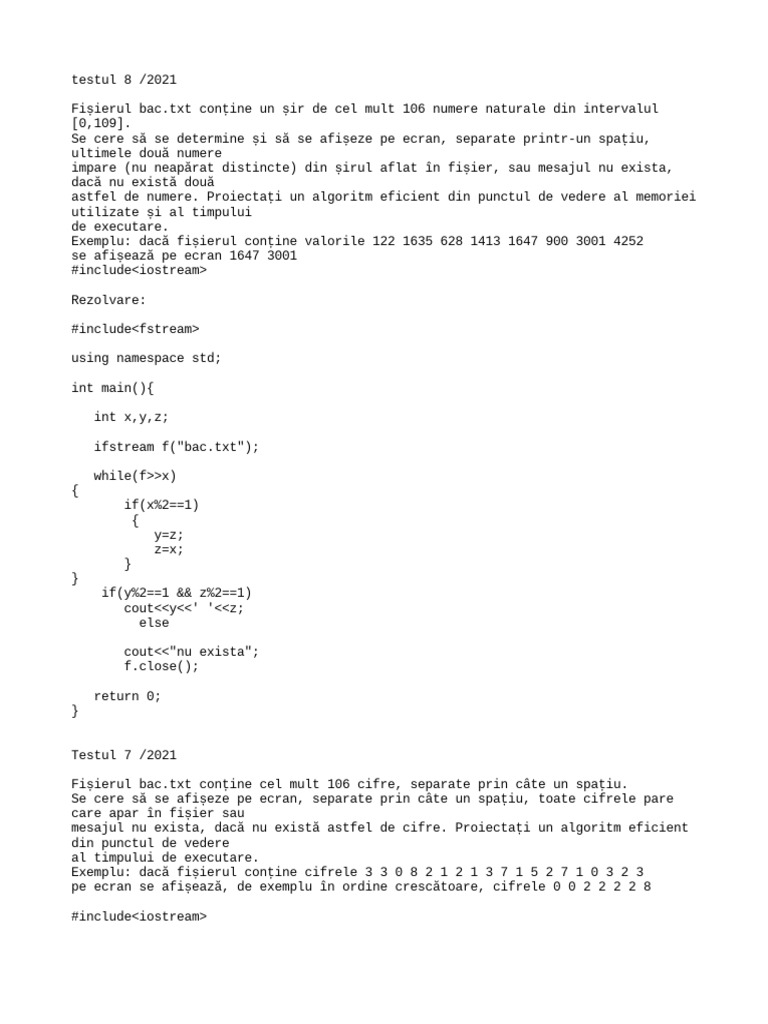 testul 8 /2021

Fișierul bac.txt conține un șir de cel mult 106 numere naturale din intervalul [0,109].
Se cere să se determine și să se afișeze pe ecran, separate printr-un spațiu, ultimele două numere
impare (nu neapărat distincte) din șirul aflat în fișier, sau mesajul nu exista, dacă nu există două
astfel de numere. Proiectați un algoritm eficient din punctul de vedere al memoriei utilizate și al timpului
de executare.
Exemplu: dacă fișierul conține valorile 122 1635 628 1413 1647 900 3001 4252
se afișează pe ecran 1647 3001
#include<iostream>

Rezolvare:

#include<fstream>

using namespace std;

int main(){

int x,y,z;

ifstream f("bac.txt");

while(f>>x)
{
if(x%2==1)
{
y=z;
z=x;
}
}
if(y%2==1 && z%2==1)
cout<<y<<' '<<z;
else

cout<<"nu exista";
f.close();

return 0;
}

Testul 7 /2021

Fișierul bac.txt conține cel mult 106 cifre, separate prin câte un spațiu.
Se cere să se afișeze pe ecran, separate prin câte un spațiu, toate cifrele pare care apar în fișier sau
mesajul nu exista, dacă nu există astfel de cifre. Proiectați un algoritm eficient din punctul de vedere
al timpului de executare.
Exemplu: dacă fișierul conține cifrele 3 3 0 8 2 1 2 1 3 7 1 5 2 7 1 0 3 2 3
pe ecran se afișează, de exemplu în ordine crescătoare, cifrele 0 0 2 2 2 2 8

#include<iostream>